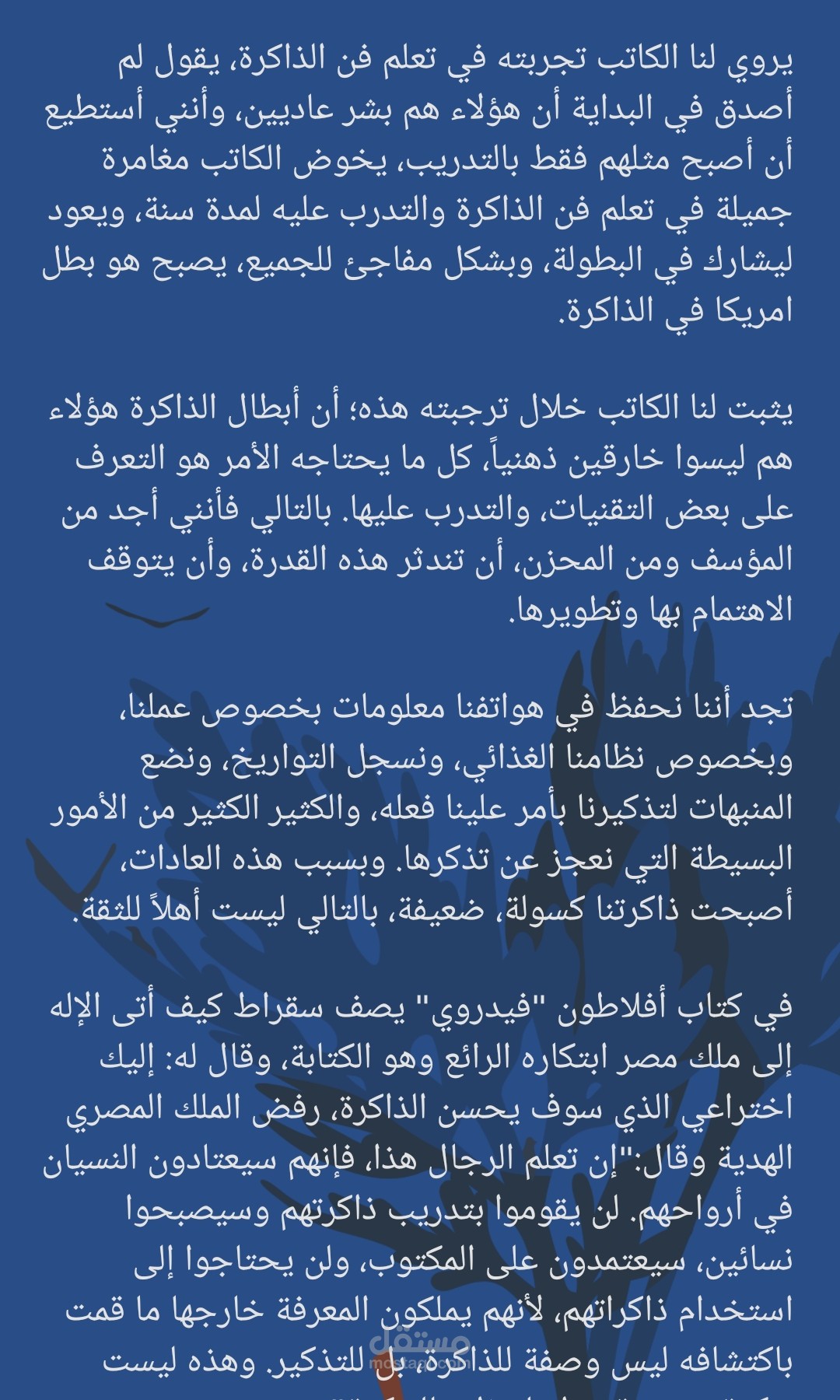 يروي لنا الكاتب تجربته في تعلم فن الذاكرة، يقول لم أصدق في البداية أن هؤلاء هم بشر عاديين، وأنني أستطيع أن أصبح مثلهم فقط بالتدريب، يخوض الكاتب مغامرة جميلة في تعلم فن الذاكرة والتدرب عليه لمدة سنة، ويعود ليشارك في البطولة، وبشكل مفاجئ للجميع، يصبح هو بطل امريكا في الذاكرة.

يثبت لنا الكاتب خلال ترجبته هذه؛ أن أبطال الذاكرة هؤلاء هم ليسوا خارقين ذهنياً، كل ما يحتاجه الأمر هو التعرف على بعض التقنيات، والتدرب عليها. بالتالي فأنني أجد من المؤسف ومن المحزن، أن تندثر هذه القدرة، وأن يتوقف الاهتمام بها وتطويرها.

تجد أننا نحفظ في هواتفنا معلومات بخصوص عملنا، وبخصوص نظامنا الغذائي، ونسجل التواريخ، ونضع المنبهات لتذكيرنا بأمر علينا فعله، والكثير الكثير من الأمور البسيطة التي نعجز عن تذكرها. وبسبب هذه العادات، أصبحت ذاكرتنا كسولة، ضعيفة، بالتالي ليست أهلاً للثقة.

في كتاب أفلاطون "فيدروي" يصف سقراط كيف أتى الإله إلى ملك مصر ابتكاره الرائع وهو الكتابة، وقال له: إليك اختراعي الذي سوف يحسن الذاكرة، رفض الملك المصري الهدية وقال:"إن تعلم الرجال هذا، فإنهم سيعتادون النسيان في أرواحهم. لن يقوموا بتدريب ذاكرتهم وسيصبحوا نسائين، سيعتمدون على المكتوب، ولن يحتاجوا إلى استخدام ذاكراتهم، لأنهم يملكون المعرفة خارجها ما قمت باكتشافه ليس وصفة للذاكرة، بل للتذكير. وهذه ليست

مستقل
mostaql.com